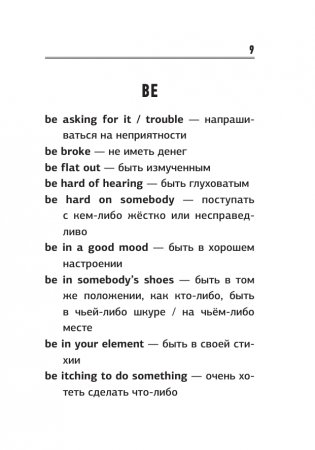 9

BE

be asking for it / trouble — напрашиваться на неприятности

be broke — не иметь денег

be flat out — быть измученным

be hard of hearing — быть глуховатым

be hard on somebody — поступать с кем-либо жёстко или несправедливо

be in a good mood — быть в хорошем настроении

be in somebody's shoes — быть в том же положении, как кто-либо, быть в чьей-либо шкуре / на чьём-либо месте

be in your element — быть в своей стихии

be itching to do something — очень хотеть сделать что-либо